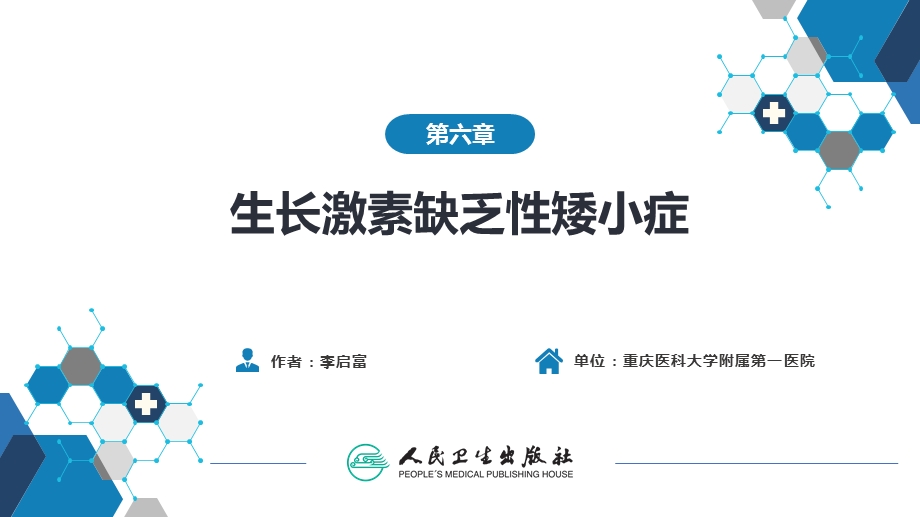 第六章

生长激素缺乏性矮小症

作者：李启富

单位：重庆医科大学附属第一医院

人民卫生出版社
PEOPLE'S MEDICAL PUBLISHING HOUSE